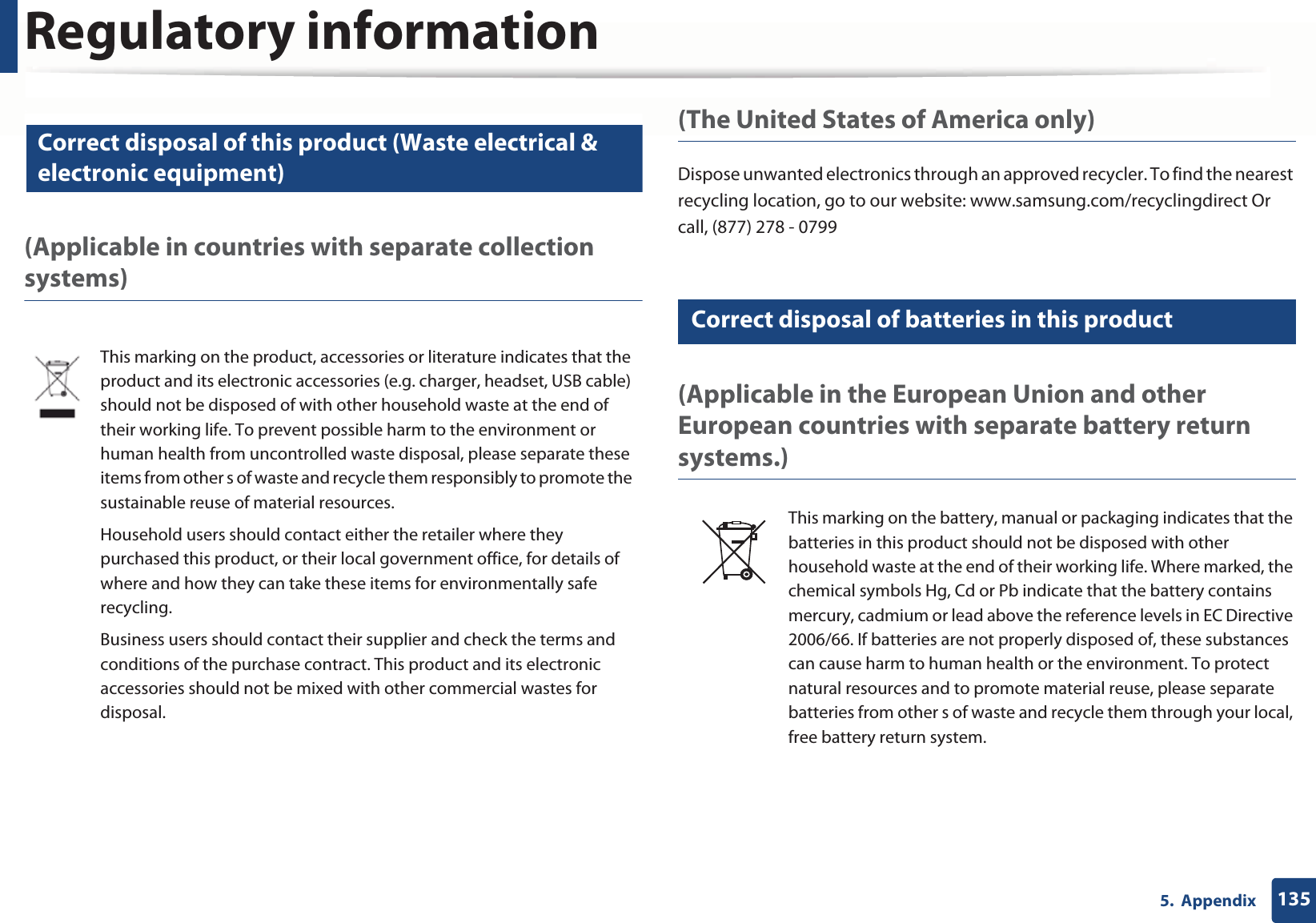 Regulatory information

Correct disposal of this product (Waste electrical & electronic equipment)

(Applicable in countries with separate collection systems)

This marking on the product, accessories or literature indicates that the product and its electronic accessories (e.g. charger, headset, USB cable) should not be disposed of with other household waste at the end of their working life. To prevent possible harm to the environment or human health from uncontrolled waste disposal, please separate these items from other s of waste and recycle them responsibly to promote the sustainable reuse of material resources.

Household users should contact either the retailer where they purchased this product, or their local government office, for details of where and how they can take these items for environmentally safe recycling.

Business users should contact their supplier and check the terms and conditions of the purchase contract. This product and its electronic accessories should not be mixed with other commercial wastes for disposal.

(The United States of America only)

Dispose unwanted electronics through an approved recycler. To find the nearest recycling location, go to our website: www.samsung.com/recyclingdirect Or call, (877) 278 - 0799

Correct disposal of batteries in this product

(Applicable in the European Union and other European countries with separate battery return systems.)

This marking on the battery, manual or packaging indicates that the batteries in this product should not be disposed with other household waste at the end of their working life. Where marked, the chemical symbols Hg, Cd or Pb indicate that the battery contains mercury, cadmium or lead above the reference levels in EC Directive 2006/66. If batteries are not properly disposed of, these substances can cause harm to human health or the environment. To protect natural resources and to promote material reuse, please separate batteries from other s of waste and recycle them through your local, free battery return system.

5. Appendix 135